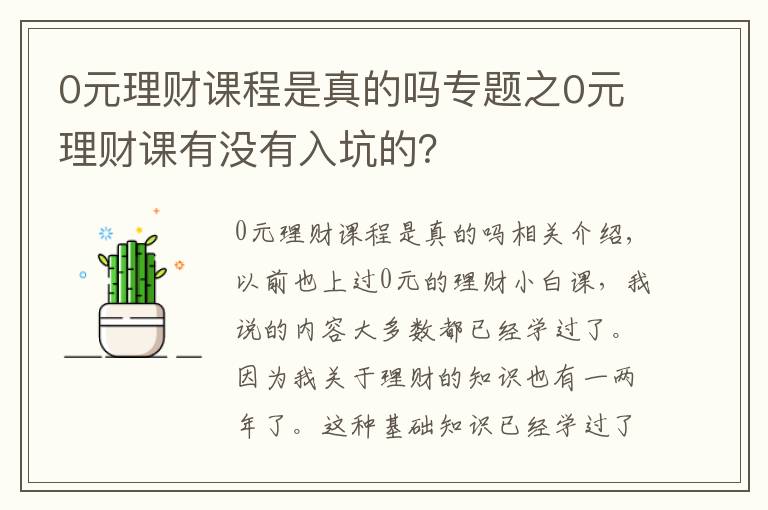 0元理财课程是真的吗专题之0元理财课有没有入坑的?

0元理财课程是真的吗相关介绍,以前也上过0元的理财小白课,我说的内容大多数都已经学过了。因为我关于理财的知识也有一两年了。这种基础知识已经学过了